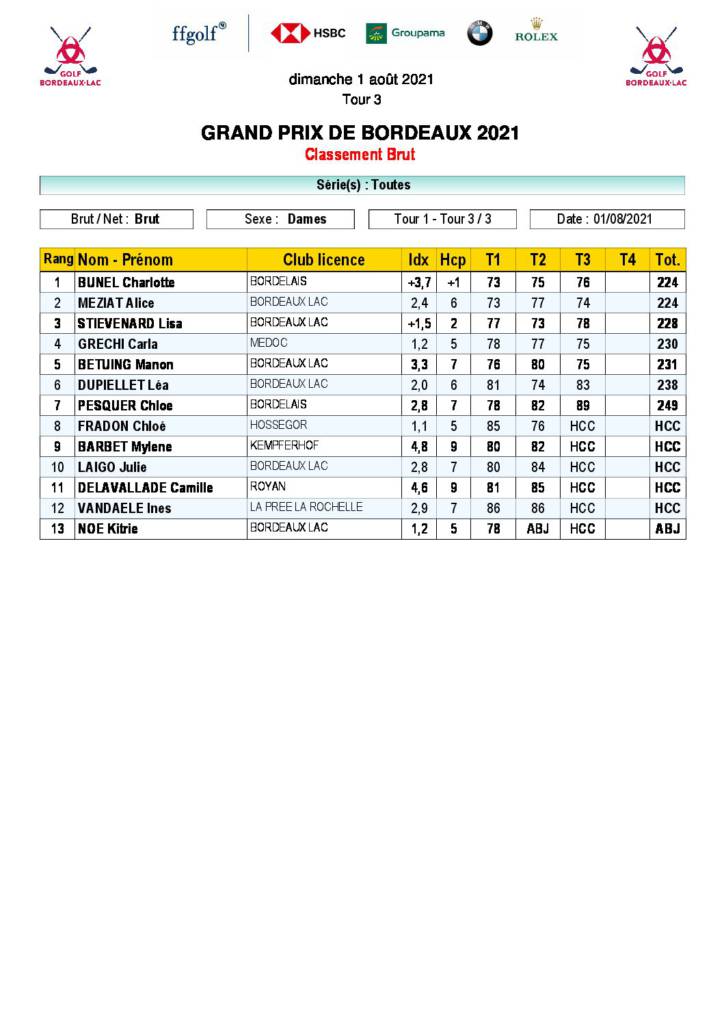 GOLF BORDEAUX-LAC

ffgolf® HSBC Groupama ROLEX

GOLF BORDEAUX-LAC

dimanche 1 août 2021
Tour 3

GRAND PRIX DE BORDEAUX 2021
Classement Brut

Série(s) : Toutes

Brut / Net : Brut     Sexe : Dames     Tour 1 - Tour 3 / 3     Date : 01/08/2021

| Rang | Nom - Prénom | Club licence | Idx | Hcp | T1 | T2 | T3 | T4 | Tot. |
|---|---|---|---|---|---|---|---|---|---|
| 1 | BUNEL Charlotte | BORDELAIS | +3,7 | +1 | 73 | 75 | 76 | | 224 |
| 2 | MEZIAT Alice | BORDEAUX LAC | 2,4 | 6 | 73 | 77 | 74 | | 224 |
| 3 | STIEVENARD Lisa | BORDEAUX LAC | +1,5 | 2 | 77 | 73 | 78 | | 228 |
| 4 | GRECHI Carla | MEDOC | 1,2 | 5 | 78 | 77 | 75 | | 230 |
| 5 | BETUING Manon | BORDEAUX LAC | 3,3 | 7 | 76 | 80 | 75 | | 231 |
| 6 | DUPIELLET Léa | BORDEAUX LAC | 2,0 | 6 | 81 | 74 | 83 | | 238 |
| 7 | PESQUER Chloe | BORDELAIS | 2,8 | 7 | 78 | 82 | 89 | | 249 |
| 8 | FRADON Chloé | HOSSEGOR | 1,1 | 5 | 85 | 76 | HCC | | HCC |
| 9 | BARBET Mylene | KEMPFERHOF | 4,8 | 9 | 80 | 82 | HCC | | HCC |
| 10 | LAIGO Julie | BORDEAUX LAC | 2,8 | 7 | 80 | 84 | HCC | | HCC |
| 11 | DELAVALLADE Camille | ROYAN | 4,6 | 9 | 81 | 85 | HCC | | HCC |
| 12 | VANDAELE Ines | LA PREE LA ROCHELLE | 2,9 | 7 | 86 | 86 | HCC | | HCC |
| 13 | NOE Kitrie | BORDEAUX LAC | 1,2 | 5 | 78 | ABJ | HCC | | ABJ |